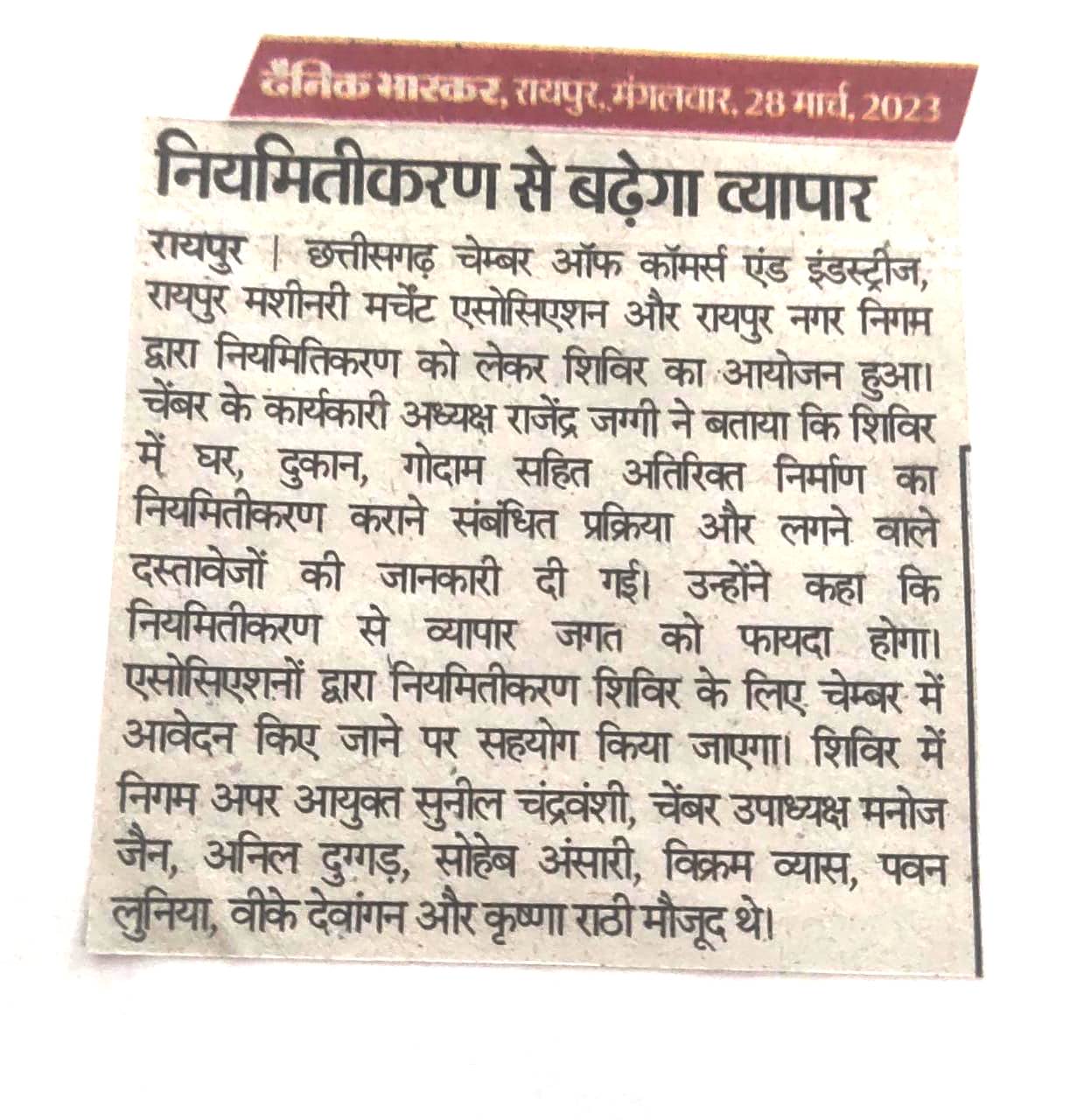 दैनिक भास्कर, रायपुर, मंगलवार, 28 मार्च, 2023

नियमितीकरण से बढ़ेगा व्यापार

रायपुर | छत्तीसगढ़ चेम्बर ऑफ कॉमर्स एंड इंडस्ट्रीज, रायपुर मशीनरी मर्चेंट एसोसिएशन और रायपुर नगर निगम द्वारा नियमितिकरण को लेकर शिविर का आयोजन हुआ। चेंबर के कार्यकारी अध्यक्ष राजेंद्र जग्गी ने बताया कि शिविर में घर, दुकान, गोदाम सहित अतिरिक्त निर्माण का नियमितीकरण कराने संबंधित प्रक्रिया और लगने वाले दस्तावेजों की जानकारी दी गई। उन्होंने कहा कि नियमितीकरण से व्यापार जगत को फायदा होगा। एसोसिएशनों द्वारा नियमितीकरण शिविर के लिए चेम्बर में आवेदन किए जाने पर सहयोग किया जाएगा। शिविर में निगम अपर आयुक्त सुनील चंद्रवंशी, चेंबर उपाध्यक्ष मनोज जैन, अनिल दुग्गड़, सोहेब अंसारी, विक्रम व्यास, पवन लुनिया, वीके देवांगन और कृष्णा राठी मौजूद थे।